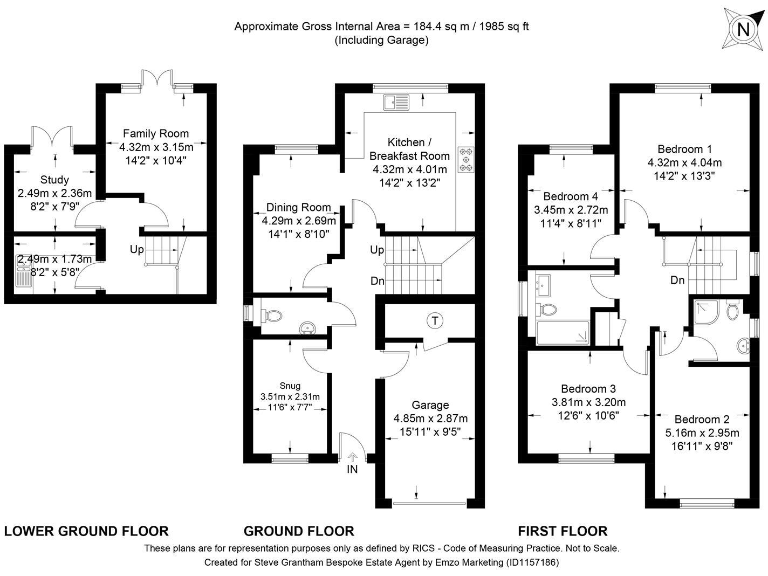 Approximate Gross Internal Area = 184.4 sq m / 1985 sq ft
(Including Garage)

N

Family Room
4.32m x 3.15m
14'2" x 10'4"

Study
2.49m x 2.36m
8'2" x 7'9"

2.49m x 1.73m
8'2" x 5'8"

Up

Kitchen /
Breakfast Room
4.32m x 4.01m
14'2" x 13'2"

Dining Room
4.29m x 2.69m
14'1" x 8'10"

Up

Dn

T

Snug
3.51m x 2.31m
11'6" x 7'7"

Garage
4.85m x 2.87m
15'11" x 9'5"

IN

Bedroom 1
4.32m x 4.04m
14'2" x 13'3"

Bedroom 4
3.45m x 2.72m
11'4" x 8'11"

Dn

Bedroom 3
3.81m x 3.20m
12'6" x 10'6"

Bedroom 2
5.16m x 2.95m
16'11" x 9'8"

LOWER GROUND FLOOR

GROUND FLOOR

FIRST FLOOR

These plans are for representation purposes only as defined by RICS - Code of Measuring Practice. Not to Scale.
Created for Steve Grantham Bespoke Estate Agent by Emzo Marketing (ID1157186)